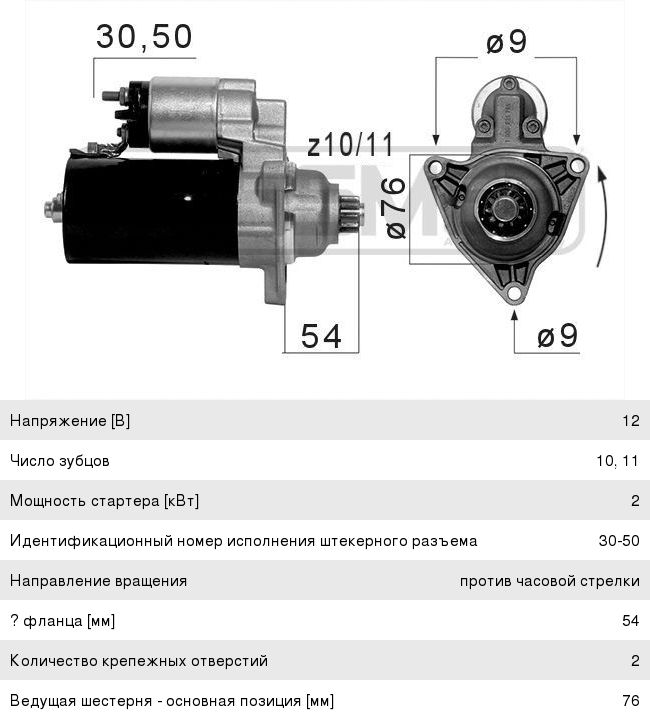 30,50

ø9

z10/11

ø76

54

ø9

| | |
|---|---|
| Напряжение [В] | 12 |
| Число зубцов | 10, 11 |
| Мощность стартера [кВт] | 2 |
| Идентификационный номер исполнения штекерного разъема | 30-50 |
| Направление вращения | против часовой стрелки |
| ? фланца [мм] | 54 |
| Количество крепежных отверстий | 2 |
| Ведущая шестерня - основная позиция [мм] | 76 |